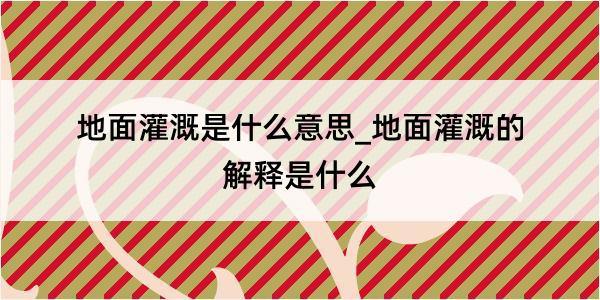 地面灌溉是什么意思_地面灌溉的解释是什么